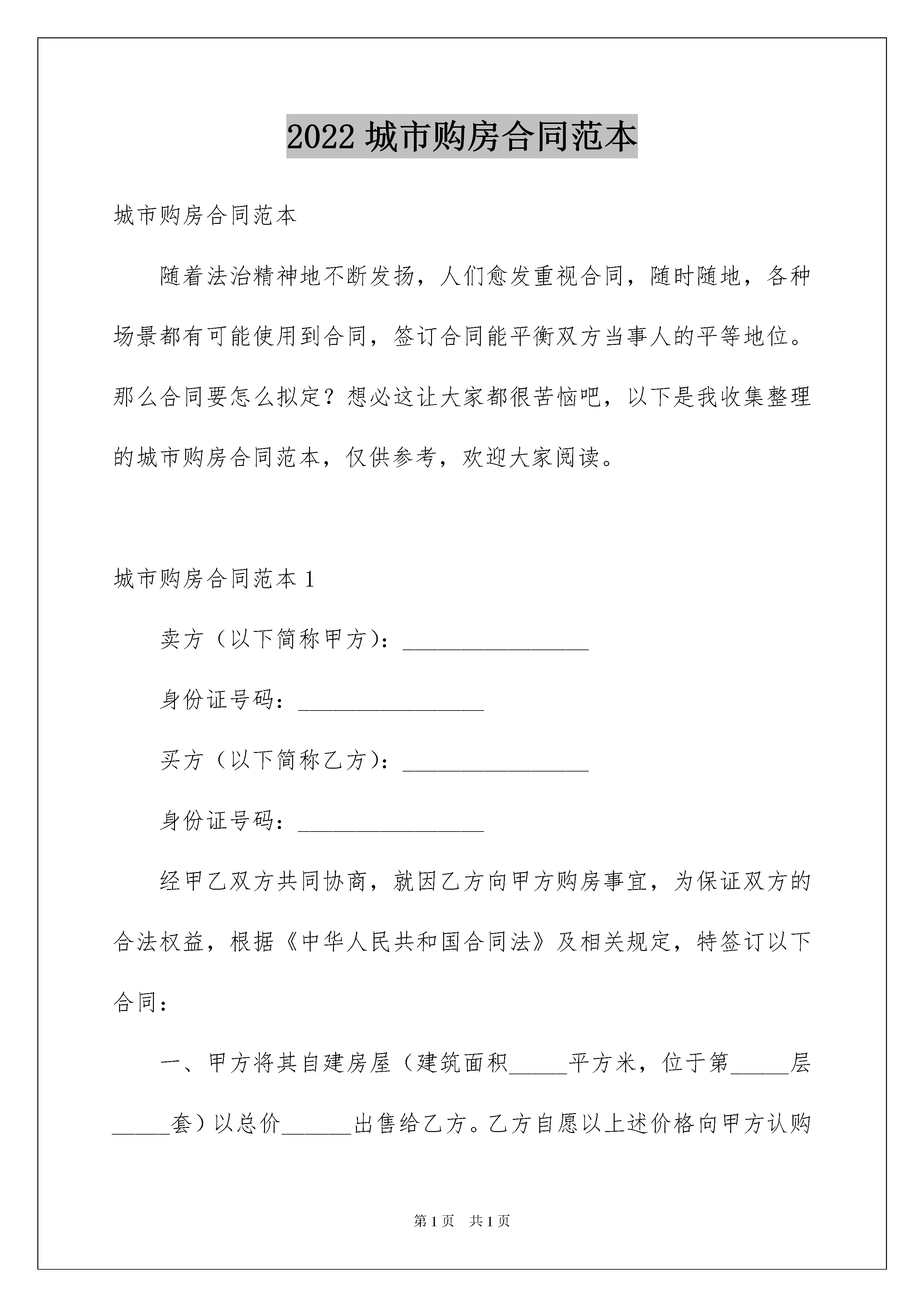 2022 城市购房合同范本

城市购房合同范本

随着法治精神地不断发扬，人们愈发重视合同，随时随地，各种场景都有可能使用到合同，签订合同能平衡双方当事人的平等地位。那么合同要怎么拟定？想必这让大家都很苦恼吧，以下是我收集整理的城市购房合同范本，仅供参考，欢迎大家阅读。

城市购房合同范本 1

卖方（以下简称甲方）：________________

身份证号码：________________

买方（以下简称乙方）：________________

身份证号码：________________

经甲乙双方共同协商，就因乙方向甲方购房事宜，为保证双方的合法权益，根据《中华人民共和国合同法》及相关规定，特签订以下合同：

一、甲方将其自建房屋（建筑面积_____平方米，位于第_____层_____套）以总价______出售给乙方。乙方自愿以上述价格向甲方认购

第 1 页 共 1 页